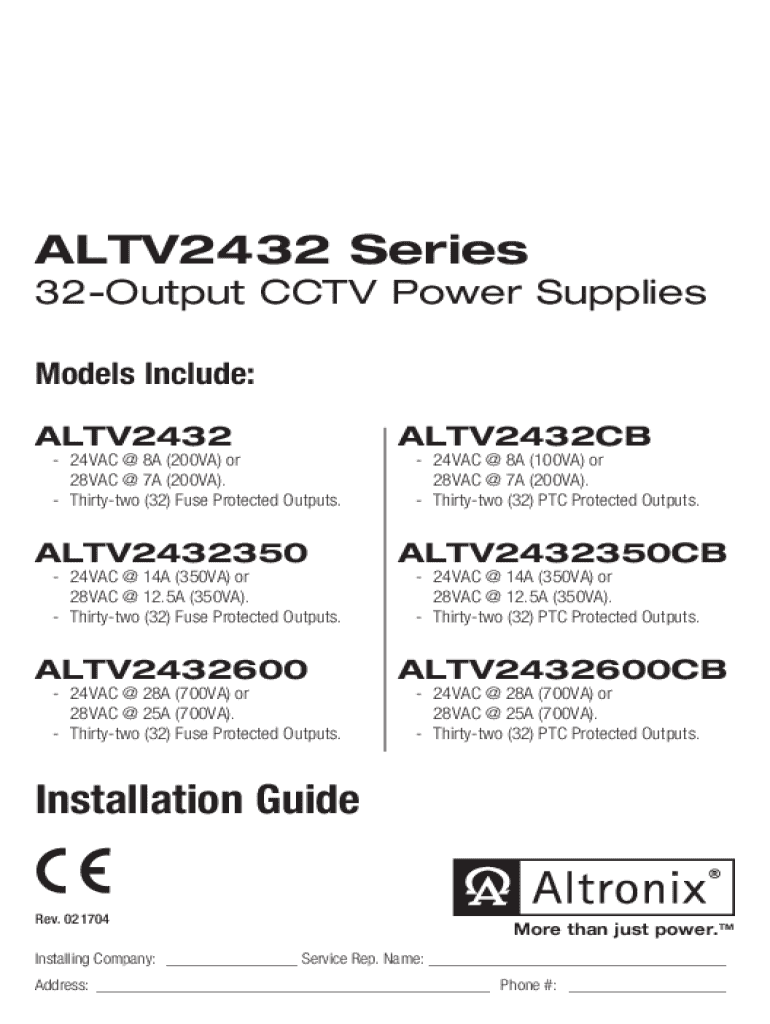 ALTV2432 Series

32-Output CCTV Power Supplies

Models Include:

ALTV2432
- 24VAC @ 8A (200VA) or 28VAC @ 7A (200VA).
- Thirty-two (32) Fuse Protected Outputs.

ALTV2432350
- 24VAC @ 14A (350VA) or 28VAC @ 12.5A (350VA).
- Thirty-two (32) Fuse Protected Outputs.

ALTV2432600
- 24VAC @ 28A (700VA) or 28VAC @ 25A (700VA).
- Thirty-two (32) Fuse Protected Outputs.

ALTV2432CB
- 24VAC @ 8A (100VA) or 28VAC @ 7A (200VA).
- Thirty-two (32) PTC Protected Outputs.

ALTV2432350CB
- 24VAC @ 14A (350VA) or 28VAC @ 12.5A (350VA).
- Thirty-two (32) PTC Protected Outputs.

ALTV2432600CB
- 24VAC @ 28A (700VA) or 28VAC @ 25A (700VA).
- Thirty-two (32) PTC Protected Outputs.

Installation Guide

CE

Rev. 021704

Altronix®
More than just power.™

Installing Company: ____ Service Rep. Name: ____

Address: ____ Phone #: ____